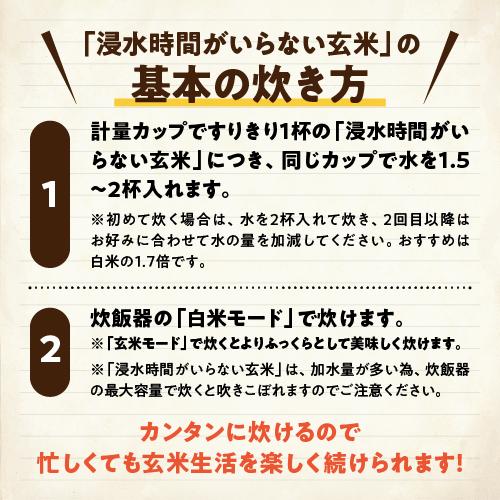 「浸水時間がいらない玄米」の
基本の炊き方

1

計量カップですりきり1杯の「浸水時間がいらない玄米」につき、同じカップで水を1.5~2杯入れます。

※初めて炊く場合は、水を2杯入れて炊き、2回目以降はお好みに合わせて水の量を加減してください。おすすめは白米の1.7倍です。

2

炊飯器の「白米モード」で炊けます。

※「玄米モード」で炊くとよりふっくらとして美味しく炊けます。

※「浸水時間がいらない玄米」は、加水量が多い為、炊飯器の最大容量で炊くと吹きこぼれますのでご注意ください。

カンタンに炊けるので
忙しくても玄米生活を楽しく続けられます!